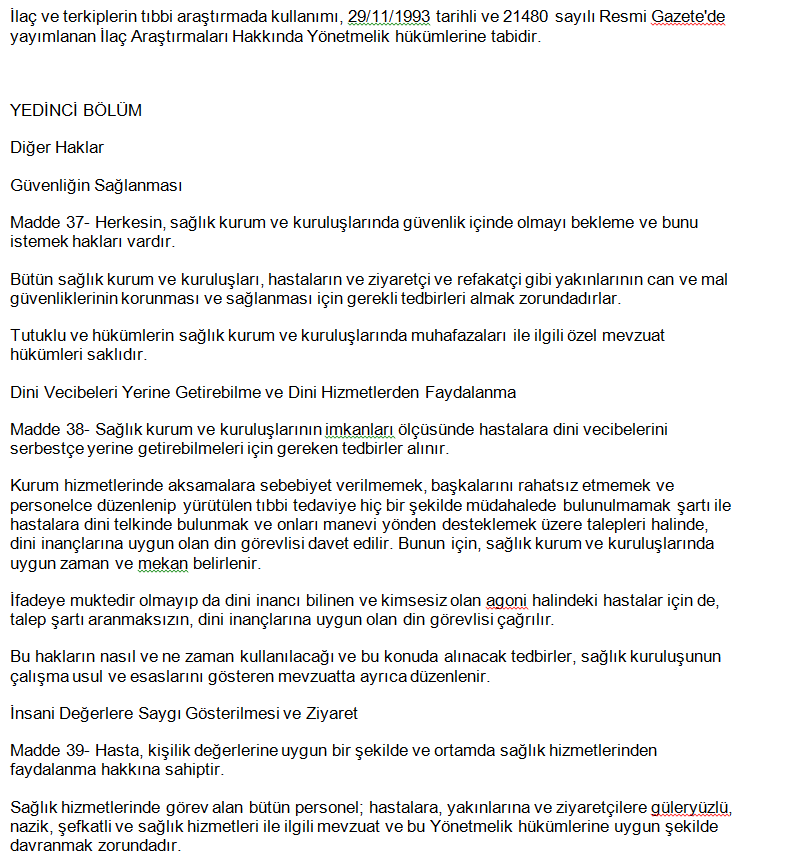 İlaç ve terkiplerin tıbbi araştırmada kullanımı, 29/11/1993 tarihli ve 21480 sayılı Resmi Gazete'de yayımlanan İlaç Araştırmaları Hakkında Yönetmelik hükümlerine tabidir.

YEDİNCİ BÖLÜM

Diğer Haklar

Güvenliğin Sağlanması

Madde 37- Herkesin, sağlık kurum ve kuruluşlarında güvenlik içinde olmayı bekleme ve bunu istemek hakları vardır.

Bütün sağlık kurum ve kuruluşları, hastaların ve ziyaretçi ve refakatçi gibi yakınlarının can ve mal güvenliklerinin korunması ve sağlanması için gerekli tedbirleri almak zorundadırlar.

Tutuklu ve hükümlerin sağlık kurum ve kuruluşlarında muhafazaları ile ilgili özel mevzuat hükümleri saklıdır.

Dini Vecibeleri Yerine Getirebilme ve Dini Hizmetlerden Faydalanma

Madde 38- Sağlık kurum ve kuruluşlarının imkanları ölçüsünde hastalara dini vecibelerini serbestçe yerine getirebilmeleri için gereken tedbirler alınır.

Kurum hizmetlerinde aksamalara sebebiyet verilmemek, başkalarını rahatsız etmemek ve personelce düzenlenip yürütülen tıbbi tedaviye hiç bir şekilde müdahalede bulunulmamak şartı ile hastalara dini telkinde bulunmak ve onları manevi yönden desteklemek üzere talepleri halinde, dini inançlarına uygun olan din görevlisi davet edilir. Bunun için, sağlık kurum ve kuruluşlarında uygun zaman ve mekan belirlenir.

İfadeye muktedir olmayıp da dini inancı bilinen ve kimsesiz olan agoni halindeki hastalar için de, talep şartı aranmaksızın, dini inançlarına uygun olan din görevlisi çağrılır.

Bu hakların nasıl ve ne zaman kullanılacağı ve bu konuda alınacak tedbirler, sağlık kuruluşunun çalışma usul ve esaslarını gösteren mevzuatta ayrıca düzenlenir.

İnsani Değerlere Saygı Gösterilmesi ve Ziyaret

Madde 39- Hasta, kişilik değerlerine uygun bir şekilde ve ortamda sağlık hizmetlerinden faydalanma hakkına sahiptir.

Sağlık hizmetlerinde görev alan bütün personel; hastalara, yakınlarına ve ziyaretçilere güleryüzlü, nazik, şefkatli ve sağlık hizmetleri ile ilgili mevzuat ve bu Yönetmelik hükümlerine uygun şekilde davranmak zorundadır.